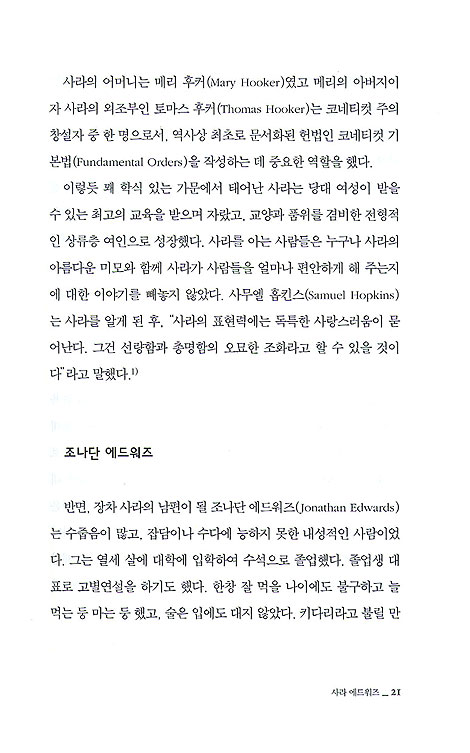 사라의 어머니는 메리 후커(Mary Hooker)였고 메리의 아버지이자 사라의 외조부인 토마스 후커(Thomas Hooker)는 코네티컷 주의 창설자 중 한 명으로서, 역사상 최초로 문서화된 헌법인 코네티컷 기본법(Fundamental Orders)을 작성하는 데 중요한 역할을 했다.

이렇듯 꽤 학식 있는 가문에서 태어난 사라는 당대 여성이 받을 수 있는 최고의 교육을 받으며 자랐고, 교양과 품위를 겸비한 전형적인 상류층 여인으로 성장했다. 사라를 아는 사람들은 누구나 사라의 아름다운 미모와 함께 사라가 사람들을 얼마나 편안하게 해 주는지에 대한 이야기를 빼놓지 않았다. 사무엘 홉킨스(Samuel Hopkins)는 사라를 알게 된 후, "사라의 표현력에는 독특한 사랑스러움이 묻어난다. 그건 선량함과 총명함의 오묘한 조화라고 할 수 있을 것이다"라고 말했다.$^{1)}$

조나단 에드워즈

반면, 장차 사라의 남편이 될 조나단 에드워즈(Jonathan Edwards)는 수줍음이 많고, 잡담이나 수다에 능하지 못한 내성적인 사람이었다. 그는 열세 살에 대학에 입학하여 수석으로 졸업했다. 졸업생 대표로 고별연설을 하기도 했다. 한창 잘 먹을 나이에도 불구하고 늘 먹는 둥 마는 둥 했고, 술은 입에도 대지 않았다. 키다리라고 불릴 만

사라 에드워즈 _ 21